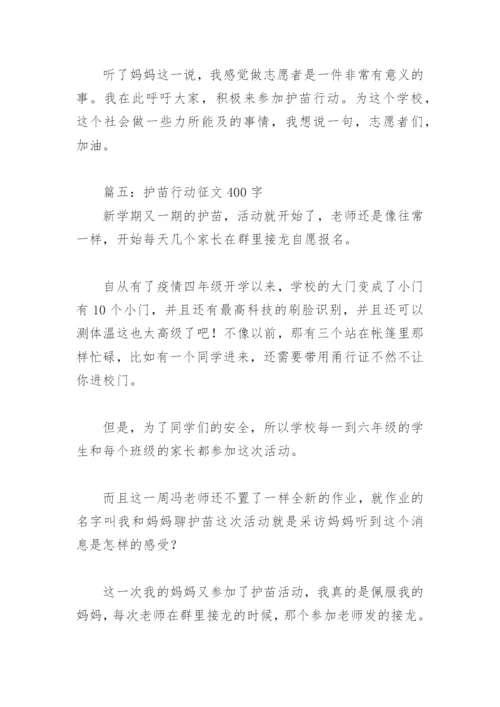 听了妈妈这一说，我感觉做志愿者是一件非常有意义的事。我在此呼吁大家，积极来参加护苗行动。为这个学校，这个社会做一些力所能及的事情，我想说一句，志愿者们，加油。

篇五：护苗行动征文 400 字

新学期又一期的护苗，活动就开始了，老师还是像往常一样，开始每天几个家长在群里接龙自愿报名。

自从有了疫情四年级开学以来，学校的大门变成了小门有 10 个小门，并且还有最高科技的刷脸识别，并且还可以测体温这也太高级了吧！不像以前，那有三个站在帐篷里那样忙碌，比如有一个同学进来，还需要带用甬行证不然不让你进校门。

但是，为了同学们的安全，所以学校每一到六年级的学生和每个班级的家长都参加这次活动。

而且这一周冯老师还不置了一样全新的作业，就作业的名字叫我和妈妈聊护苗这次活动就是采访妈妈听到这个消息是怎样的感受？

这一次我的妈妈又参加了护苗活动，我真的是佩服我的妈妈，每次老师在群里接龙的时候，那个参加老师发的接龙。